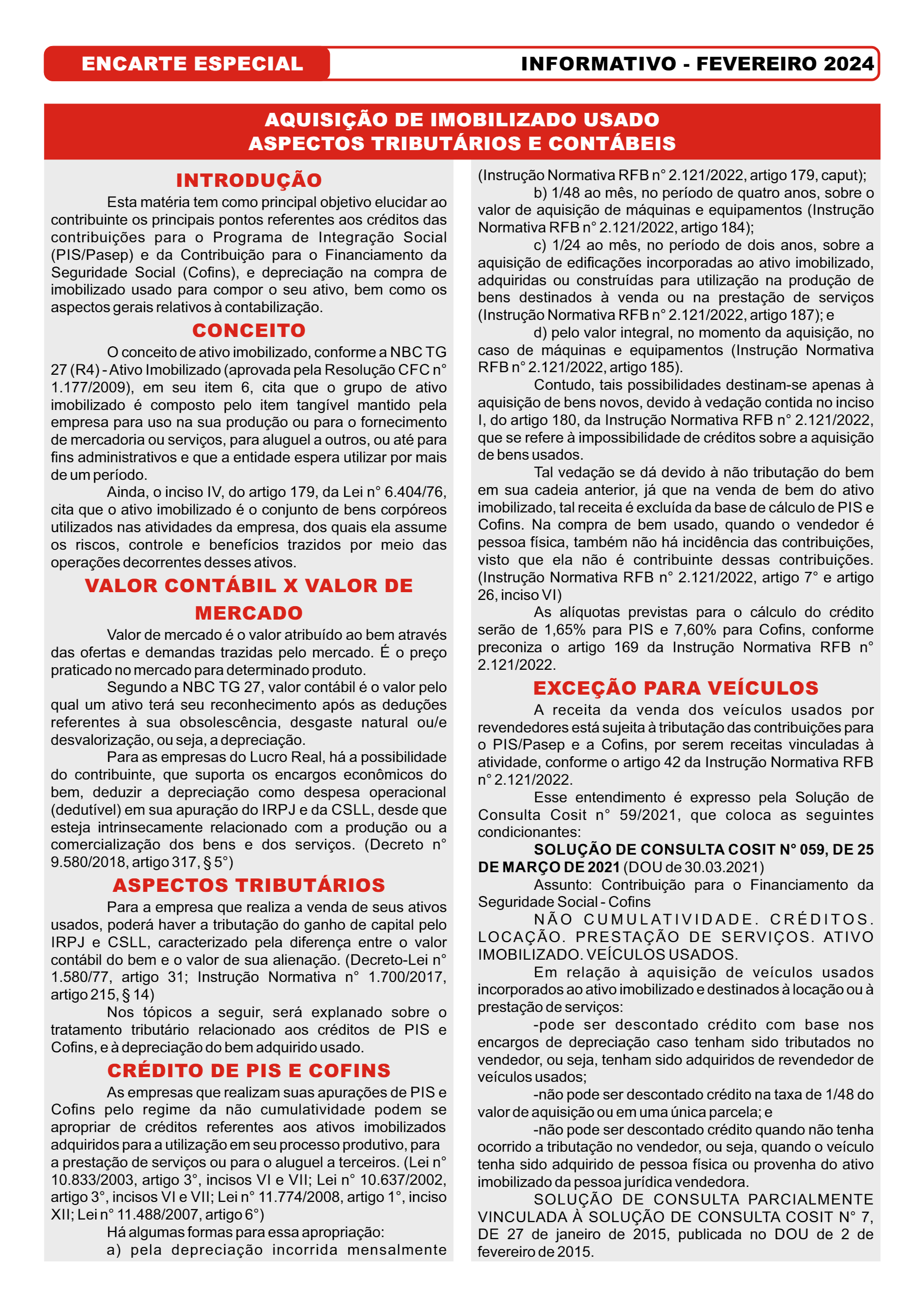 ENCARTE ESPECIAL

INFORMATIVO - FEVEREIRO 2024

AQUISIÇÃO DE IMOBILIZADO USADO
ASPECTOS TRIBUTÁRIOS E CONTÁBEIS

INTRODUÇÃO

Esta matéria tem como principal objetivo elucidar ao contribuinte os principais pontos referentes aos créditos das contribuições para o Programa de Integração Social (PIS/Pasep) e da Contribuição para o Financiamento da Seguridade Social (Cofins), e depreciação na compra de imobilizado usado para compor o seu ativo, bem como os aspectos gerais relativos à contabilização.

CONCEITO

O conceito de ativo imobilizado, conforme a NBC TG 27 (R4) - Ativo Imobilizado (aprovada pela Resolução CFC n° 1.177/2009), em seu item 6, cita que o grupo de ativo imobilizado é composto pelo item tangível mantido pela empresa para uso na sua produção ou para o fornecimento de mercadoria ou serviços, para aluguel a outros, ou até para fins administrativos e que a entidade espera utilizar por mais de um período.

Ainda, o inciso IV, do artigo 179, da Lei n° 6.404/76, cita que o ativo imobilizado é o conjunto de bens corpóreos utilizados nas atividades da empresa, dos quais ela assume os riscos, controle e benefícios trazidos por meio das operações decorrentes desses ativos.

VALOR CONTÁBIL X VALOR DE MERCADO

Valor de mercado é o valor atribuído ao bem através das ofertas e demandas trazidas pelo mercado. É o preço praticado no mercado para determinado produto.

Segundo a NBC TG 27, valor contábil é o valor pelo qual um ativo terá seu reconhecimento após as deduções referentes à sua obsolescência, desgaste natural ou/e desvalorização, ou seja, a depreciação.

Para as empresas do Lucro Real, há a possibilidade do contribuinte, que suporta os encargos econômicos do bem, deduzir a depreciação como despesa operacional (dedutível) em sua apuração do IRPJ e da CSLL, desde que esteja intrinsecamente relacionado com a produção ou a comercialização dos bens e dos serviços. (Decreto n° 9.580/2018, artigo 317, § 5°)

ASPECTOS TRIBUTÁRIOS

Para a empresa que realiza a venda de seus ativos usados, poderá haver a tributação do ganho de capital pelo IRPJ e CSLL, caracterizado pela diferença entre o valor contábil do bem e o valor de sua alienação. (Decreto-Lei n° 1.580/77, artigo 31; Instrução Normativa n° 1.700/2017, artigo 215, § 14)

Nos tópicos a seguir, será explanado sobre o tratamento tributário relacionado aos créditos de PIS e Cofins, e à depreciação do bem adquirido usado.

CRÉDITO DE PIS E COFINS

As empresas que realizam suas apurações de PIS e Cofins pelo regime da não cumulatividade podem se apropriar de créditos referentes aos ativos imobilizados adquiridos para a utilização em seu processo produtivo, para a prestação de serviços ou para o aluguel a terceiros. (Lei n° 10.833/2003, artigo 3°, incisos VI e VII; Lei n° 10.637/2002, artigo 3°, incisos VI e VII; Lei n° 11.774/2008, artigo 1°, inciso XII; Lei n° 11.488/2007, artigo 6°)

Há algumas formas para essa apropriação:

a) pela depreciação incorrida mensalmente (Instrução Normativa RFB n° 2.121/2022, artigo 179, caput);

b) 1/48 ao mês, no período de quatro anos, sobre o valor de aquisição de máquinas e equipamentos (Instrução Normativa RFB n° 2.121/2022, artigo 184);

c) 1/24 ao mês, no período de dois anos, sobre a aquisição de edificações incorporadas ao ativo imobilizado, adquiridas ou construídas para utilização na produção de bens destinados à venda ou na prestação de serviços (Instrução Normativa RFB n° 2.121/2022, artigo 187); e

d) pelo valor integral, no momento da aquisição, no caso de máquinas e equipamentos (Instrução Normativa RFB n° 2.121/2022, artigo 185).

Contudo, tais possibilidades destinam-se apenas à aquisição de bens novos, devido à vedação contida no inciso I, do artigo 180, da Instrução Normativa RFB n° 2.121/2022, que se refere à impossibilidade de créditos sobre a aquisição de bens usados.

Tal vedação se dá devido à não tributação do bem em sua cadeia anterior, já que na venda de bem do ativo imobilizado, tal receita é excluída da base de cálculo de PIS e Cofins. Na compra de bem usado, quando o vendedor é pessoa física, também não há incidência das contribuições, visto que ela não é contribuinte dessas contribuições. (Instrução Normativa RFB n° 2.121/2022, artigo 7° e artigo 26, inciso VI)

As alíquotas previstas para o cálculo do crédito serão de 1,65% para PIS e 7,60% para Cofins, conforme preconiza o artigo 169 da Instrução Normativa RFB n° 2.121/2022.

EXCEÇÃO PARA VEÍCULOS

A receita da venda dos veículos usados por revendedores está sujeita à tributação das contribuições para o PIS/Pasep e a Cofins, por serem receitas vinculadas à atividade, conforme o artigo 42 da Instrução Normativa RFB n° 2.121/2022.

Esse entendimento é expresso pela Solução de Consulta Cosit n° 59/2021, que coloca as seguintes condicionantes:

SOLUÇÃO DE CONSULTA COSIT N° 059, DE 25 DE MARÇO DE 2021 (DOU de 30.03.2021)

Assunto: Contribuição para o Financiamento da Seguridade Social - Cofins

NÃO CUMULATIVIDADE. CRÉDITOS. LOCAÇÃO. PRESTAÇÃO DE SERVIÇOS. ATIVO IMOBILIZADO. VEÍCULOS USADOS.

Em relação à aquisição de veículos usados incorporados ao ativo imobilizado e destinados à locação ou à prestação de serviços:

-pode ser descontado crédito com base nos encargos de depreciação caso tenham sido tributados no vendedor, ou seja, tenham sido adquiridos de revendedor de veículos usados;

-não pode ser descontado crédito na taxa de 1/48 do valor de aquisição ou em uma única parcela; e

-não pode ser descontado crédito quando não tenha ocorrido a tributação no vendedor, ou seja, quando o veículo tenha sido adquirido de pessoa física ou provenha do ativo imobilizado da pessoa jurídica vendedora.

SOLUÇÃO DE CONSULTA PARCIALMENTE VINCULADA À SOLUÇÃO DE CONSULTA COSIT N° 7, DE 27 de janeiro de 2015, publicada no DOU de 2 de fevereiro de 2015.